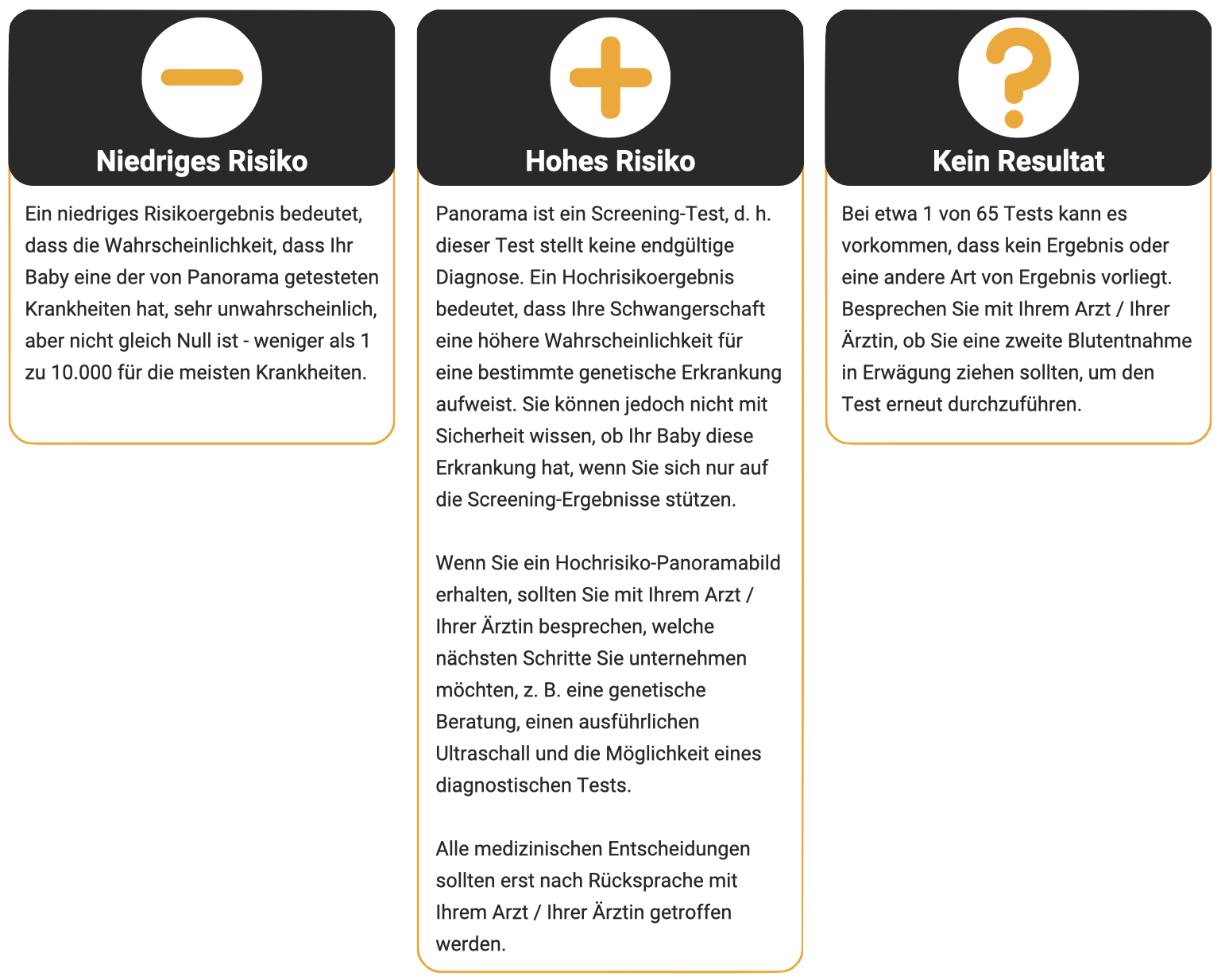 Niedriges Risiko

Ein niedriges Risikoergebnis bedeutet, dass die Wahrscheinlichkeit, dass Ihr Baby eine der von Panorama getesteten Krankheiten hat, sehr unwahrscheinlich, aber nicht gleich Null ist - weniger als 1 zu 10.000 für die meisten Krankheiten.

Hohes Risiko

Panorama ist ein Screening-Test, d. h. dieser Test stellt keine endgültige Diagnose. Ein Hochrisikoergebnis bedeutet, dass Ihre Schwangerschaft eine höhere Wahrscheinlichkeit für eine bestimmte genetische Erkrankung aufweist. Sie können jedoch nicht mit Sicherheit wissen, ob Ihr Baby diese Erkrankung hat, wenn Sie sich nur auf die Screening-Ergebnisse stützen.

Wenn Sie ein Hochrisiko-Panoramabild erhalten, sollten Sie mit Ihrem Arzt / Ihrer Ärztin besprechen, welche nächsten Schritte Sie unternehmen möchten, z. B. eine genetische Beratung, einen ausführlichen Ultraschall und die Möglichkeit eines diagnostischen Tests.

Alle medizinischen Entscheidungen sollten erst nach Rücksprache mit Ihrem Arzt / Ihrer Ärztin getroffen werden.

Kein Resultat

Bei etwa 1 von 65 Tests kann es vorkommen, dass kein Ergebnis oder eine andere Art von Ergebnis vorliegt. Besprechen Sie mit Ihrem Arzt / Ihrer Ärztin, ob Sie eine zweite Blutentnahme in Erwägung ziehen sollten, um den Test erneut durchzuführen.